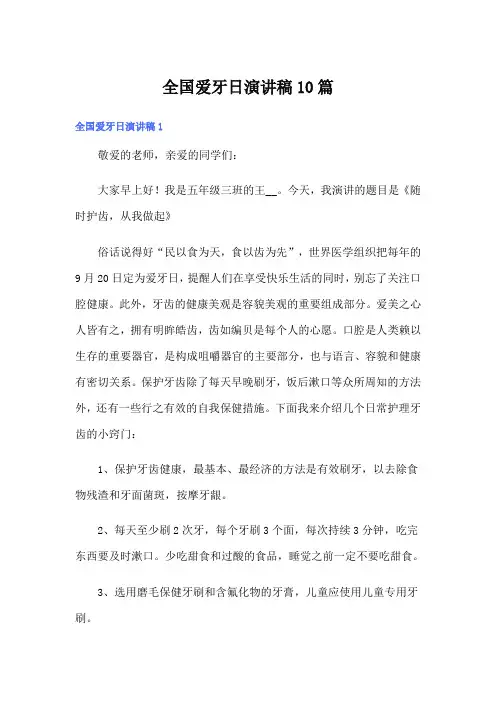 全国爱牙日演讲稿10篇

全国爱牙日演讲稿1

敬爱的老师，亲爱的同学们：

大家早上好！我是五年级三班的王__。今天，我演讲的题目是《随时护齿，从我做起》

俗话说得好“民以食为天，食以齿为先”，世界医学组织把每年的9月20日定为爱牙日，提醒人们在享受快乐生活的同时，别忘了关注口腔健康。此外，牙齿的健康美观是容貌美观的重要组成部分。爱美之心人皆有之，拥有明眸皓齿，齿如编贝是每个人的心愿。口腔是人类赖以生存的重要器官，是构成咀嚼器官的主要部分，也与语言、容貌和健康有密切关系。保护牙齿除了每天早晚刷牙，饭后漱口等众所周知的方法外，还有一些行之有效的自我保健措施。下面我来介绍几个日常护理牙齿的小窍门：

1、保护牙齿健康，最基本、最经济的方法是有效刷牙，以去除食物残渣和牙面菌斑，按摩牙龈。

2、每天至少刷2次牙，每个牙刷3个面，每次持续3分钟，吃完东西要及时漱口。少吃甜食和过酸的食品，睡觉之前一定不要吃甜食。

3、选用磨毛保健牙刷和含氟化物的牙膏，儿童应使用儿童专用牙刷。